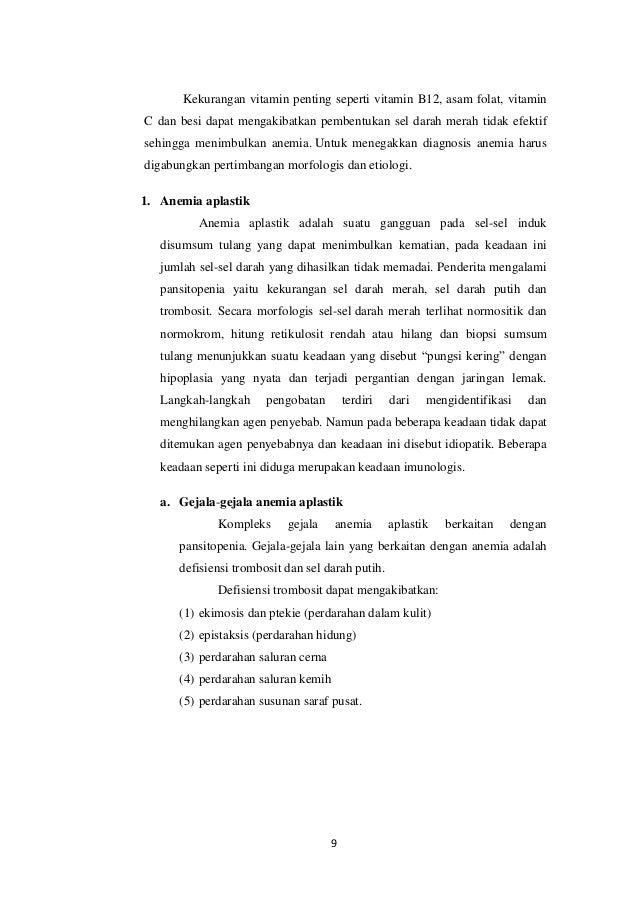 Kekurangan vitamin penting seperti vitamin B12, asam folat, vitamin C dan besi dapat mengakibatkan pembentukan sel darah merah tidak efektif sehingga menimbulkan anemia. Untuk menegakkan diagnosis anemia harus digabungkan pertimbangan morfologis dan etiologi.

1. Anemia aplastik

Anemia aplastik adalah suatu gangguan pada sel-sel induk disumsum tulang yang dapat menimbulkan kematian, pada keadaan ini jumlah sel-sel darah yang dihasilkan tidak memadai. Penderita mengalami pansitopenia yaitu kekurangan sel darah merah, sel darah putih dan trombosit. Secara morfologis sel-sel darah merah terlihat normositik dan normokrom, hitung retikulosit rendah atau hilang dan biopsi sumsum tulang menunjukkan suatu keadaan yang disebut "pungsi kering" dengan hipoplasia yang nyata dan terjadi pergantian dengan jaringan lemak. Langkah-langkah pengobatan terdiri dari mengidentifikasi dan menghilangkan agen penyebab. Namun pada beberapa keadaan tidak dapat ditemukan agen penyebabnya dan keadaan ini disebut idiopatik. Beberapa keadaan seperti ini diduga merupakan keadaan imunologis.

a. Gejala-gejala anemia aplastik

Kompleks gejala anemia aplastik berkaitan dengan pansitopenia. Gejala-gejala lain yang berkaitan dengan anemia adalah defisiensi trombosit dan sel darah putih.

Defisiensi trombosit dapat mengakibatkan:

(1) ekimosis dan ptekie (perdarahan dalam kulit)
(2) epistaksis (perdarahan hidung)
(3) perdarahan saluran cerna
(4) perdarahan saluran kemih
(5) perdarahan susunan saraf pusat.

9